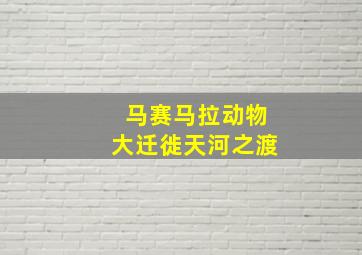 马赛马拉动物
大迁徙天河之渡